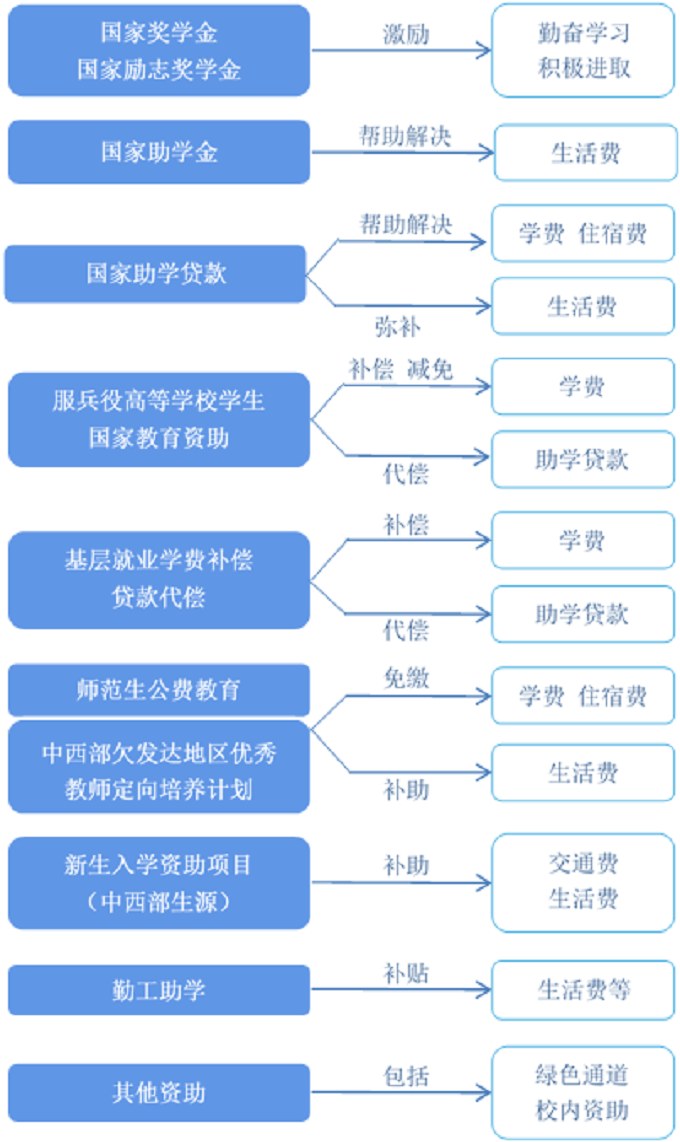 国家奖学金
国家励志奖学金

激励

勤奋学习
积极进取

国家助学金

帮助解决

生活费

国家助学贷款

帮助解决

学费 住宿费

弥补

生活费

服兵役高等学校学生
国家教育资助

补偿 减免

学费

代偿

助学贷款

基层就业学费补偿
贷款代偿

补偿

学费

代偿

助学贷款

师范生公费教育

中西部欠发达地区优秀
教师定向培养计划

免缴

学费 住宿费

补助

生活费

新生入学资助项目
（中西部生源）

补助

交通费
生活费

勤工助学

补贴

生活费等

其他资助

包括

绿色通道
校内资助